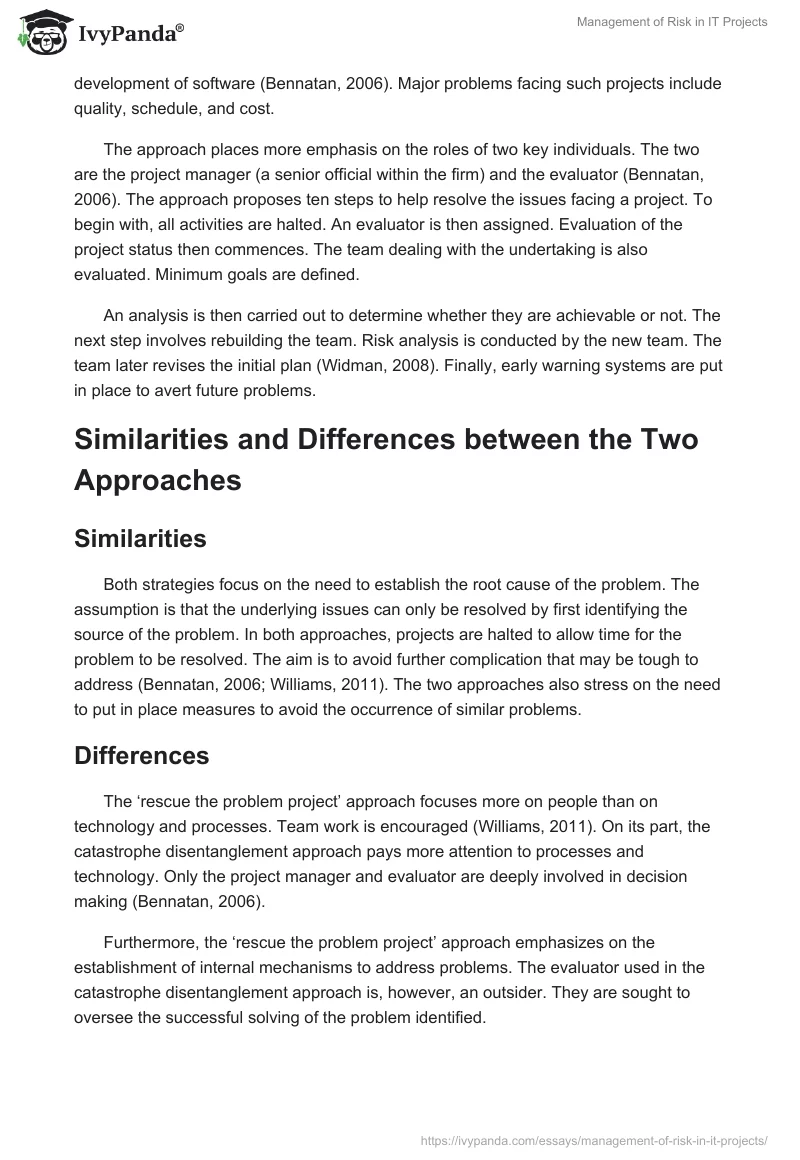 IvyPanda®

Management of Risk in IT Projects

development of software (Bennatan, 2006). Major problems facing such projects include quality, schedule, and cost.

The approach places more emphasis on the roles of two key individuals. The two are the project manager (a senior official within the firm) and the evaluator (Bennatan, 2006). The approach proposes ten steps to help resolve the issues facing a project. To begin with, all activities are halted. An evaluator is then assigned. Evaluation of the project status then commences. The team dealing with the undertaking is also evaluated. Minimum goals are defined.

An analysis is then carried out to determine whether they are achievable or not. The next step involves rebuilding the team. Risk analysis is conducted by the new team. The team later revises the initial plan (Widman, 2008). Finally, early warning systems are put in place to avert future problems.

Similarities and Differences between the Two Approaches

Similarities

Both strategies focus on the need to establish the root cause of the problem. The assumption is that the underlying issues can only be resolved by first identifying the source of the problem. In both approaches, projects are halted to allow time for the problem to be resolved. The aim is to avoid further complication that may be tough to address (Bennatan, 2006; Williams, 2011). The two approaches also stress on the need to put in place measures to avoid the occurrence of similar problems.

Differences

The ‘rescue the problem project’ approach focuses more on people than on technology and processes. Team work is encouraged (Williams, 2011). On its part, the catastrophe disentanglement approach pays more attention to processes and technology. Only the project manager and evaluator are deeply involved in decision making (Bennatan, 2006).

Furthermore, the ‘rescue the problem project’ approach emphasizes on the establishment of internal mechanisms to address problems. The evaluator used in the catastrophe disentanglement approach is, however, an outsider. They are sought to oversee the successful solving of the problem identified.

https://ivypanda.com/essays/management-of-risk-in-it-projects/